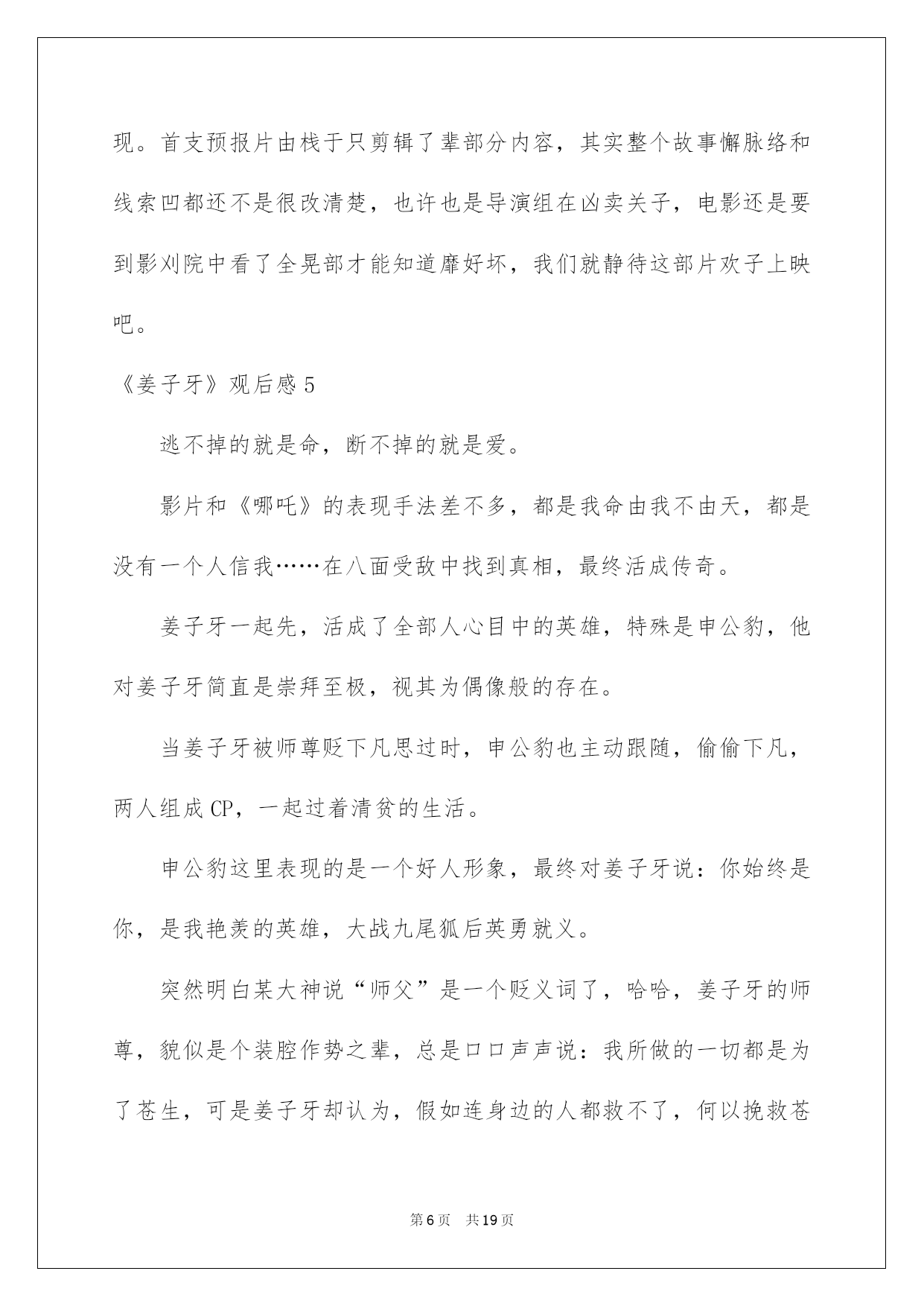 现。首支预报片由栈于只剪辑了辈部分内容，其实整个故事懈脉络和线索凹都还不是很改清楚，也许也是导演组在凶卖关子，电影还是要到影刈院中看了全晃部才能知道靡好坏，我们就静待这部片欢子上映吧。

《姜子牙》观后感5

逃不掉的就是命，断不掉的就是爱。

影片和《哪吒》的表现手法差不多，都是我命由我不由天，都是没有一个人信我……在八面受敌中找到真相，最终活成传奇。

姜子牙一起先，活成了全部人心目中的英雄，特殊是申公豹，他对姜子牙简直是崇拜至极，视其为偶像般的存在。

当姜子牙被师尊贬下凡思过时，申公豹也主动跟随，偷偷下凡，两人组成CP，一起过着清贫的生活。

申公豹这里表现的是一个好人形象，最终对姜子牙说：你始终是你，是我艳羡的英雄，大战九尾狐后英勇就义。

突然明白某大神说“师父”是一个贬义词了，哈哈，姜子牙的师尊，貌似是个装腔作势之辈，总是口口声声说：我所做的一切都是为了苍生，可是姜子牙却认为，假如连身边的人都救不了，何以挽救苍

第6页 共19页